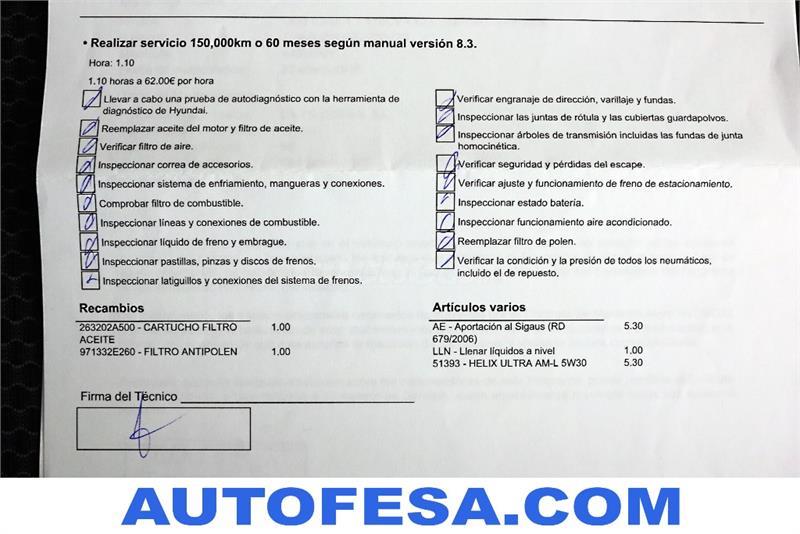 • Realizar servicio 150,000km o 60 meses según manual versión 8.3.

Hora: 1.10

1.10 horas a 62.00€ por hora

☑ Llevar a cabo una prueba de autodiagnóstico con la herramienta de diagnóstico de Hyundai.
☑ Reemplazar aceite del motor y filtro de aceite.
☑ Verificar filtro de aire.
☑ Inspeccionar correa de accesorios.
☑ Inspeccionar sistema de enfriamiento, mangueras y conexiones.
☑ Comprobar filtro de combustible.
☑ Inspeccionar líneas y conexiones de combustible.
☑ Inspeccionar líquido de freno y embrague.
☑ Inspeccionar pastillas, pinzas y discos de frenos.
☑ Inspeccionar latiguillos y conexiones del sistema de frenos.

☑ Verificar engranaje de dirección, varillaje y fundas.
☑ Inspeccionar las juntas de rótula y las cubiertas guardapolvos.
☑ Inspeccionar árboles de transmisión incluidas las fundas de junta homocinética.
☑ Verificar seguridad y pérdidas del escape.
☑ Verificar ajuste y funcionamiento de freno de estacionamiento.
☑ Inspeccionar estado batería.
☑ Inspeccionar funcionamiento aire acondicionado.
☑ Reemplazar filtro de polen.
☑ Verificar la condición y la presión de todos los neumáticos, incluido el de repuesto.

Recambios

263202A500 - CARTUCHO FILTRO ACEITE 1.00
971332E260 - FILTRO ANTIPOLEN 1.00

Artículos varios

AE - Aportación al Sigaus (RD 679/2006) 5.30
LLN - Llenar líquidos a nivel 1.00
51393 - HELIX ULTRA AM-L 5W30 5.30

Firma del Técnico ____

AUTOFESA.COM